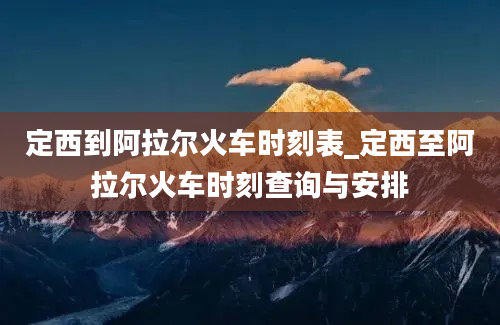 定西到阿拉尔火车时刻表_定西至阿拉尔火车时刻查询与安排